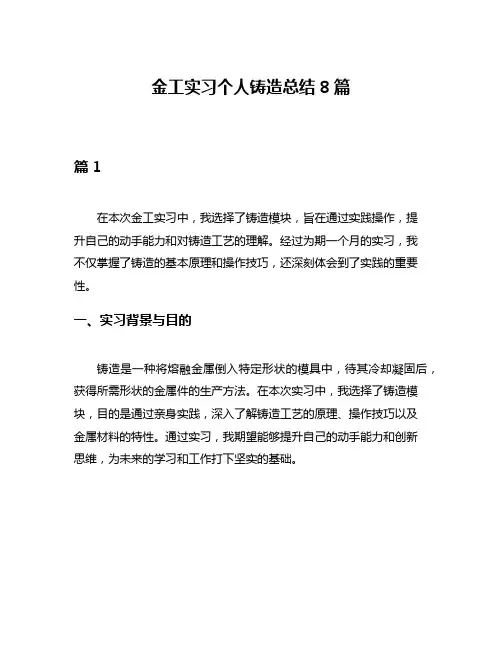 金工实习个人铸造总结 8 篇

篇 1

在本次金工实习中，我选择了铸造模块，旨在通过实践操作，提升自己的动手能力和对铸造工艺的理解。经过为期一个月的实习，我不仅掌握了铸造的基本原理和操作技巧，还深刻体会到了实践的重要性。

一、实习背景与目的

铸造是一种将熔融金属倒入特定形状的模具中，待其冷却凝固后，获得所需形状的金属件的生产方法。在本次实习中，我选择了铸造模块，目的是通过亲身实践，深入了解铸造工艺的原理、操作技巧以及金属材料的特性。通过实习，我期望能够提升自己的动手能力和创新思维，为未来的学习和工作打下坚实的基础。